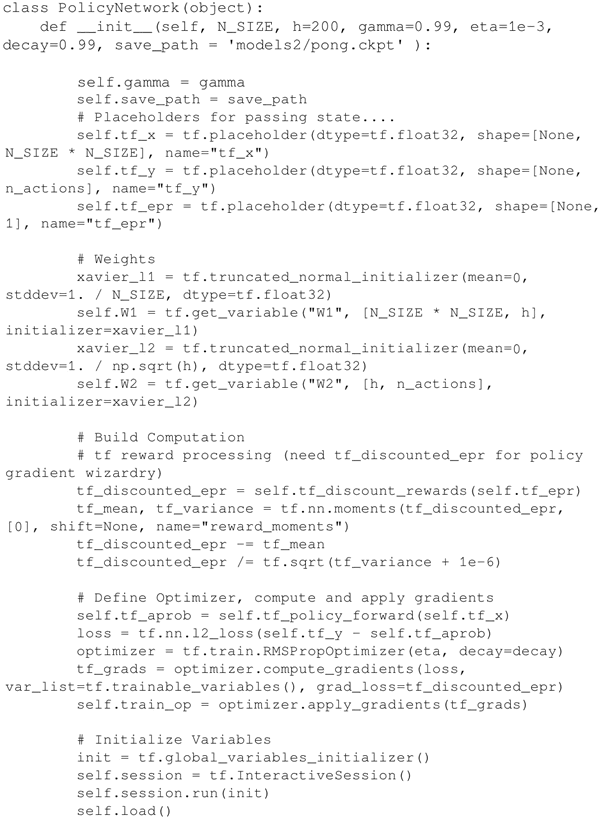 class PolicyNetwork(object):
    def __init__(self, N_SIZE, h=200, gamma=0.99, eta=1e-3, decay=0.99, save_path = 'models2/pong.ckpt' ):

        self.gamma = gamma
        self.save_path = save_path
        # Placeholders for passing state....
        self.tf_x = tf.placeholder(dtype=tf.float32, shape=[None, N_SIZE * N_SIZE], name="tf_x")
        self.tf_y = tf.placeholder(dtype=tf.float32, shape=[None, n_actions], name="tf_y")
        self.tf_epr = tf.placeholder(dtype=tf.float32, shape=[None, 1], name="tf_epr")

        # Weights
        xavier_l1 = tf.truncated_normal_initializer(mean=0, stddev=1. / N_SIZE, dtype=tf.float32)
        self.W1 = tf.get_variable("W1", [N_SIZE * N_SIZE, h], initializer=xavier_l1)
        xavier_l2 = tf.truncated_normal_initializer(mean=0, stddev=1. / np.sqrt(h), dtype=tf.float32)
        self.W2 = tf.get_variable("W2", [h, n_actions], initializer=xavier_l2)

        # Build Computation
        # tf reward processing (need tf_discounted_epr for policy gradient wizardry)
        tf_discounted_epr = self.tf_discount_rewards(self.tf_epr)
        tf_mean, tf_variance = tf.nn.moments(tf_discounted_epr, [0], shift=None, name="reward_moments")
        tf_discounted_epr -= tf_mean
        tf_discounted_epr /= tf.sqrt(tf_variance + 1e-6)

        # Define Optimizer, compute and apply gradients
        self.tf_aprob = self.tf_policy_forward(self.tf_x)
        loss = tf.nn.l2_loss(self.tf_y - self.tf_aprob)
        optimizer = tf.train.RMSPropOptimizer(eta, decay=decay)
        tf_grads = optimizer.compute_gradients(loss, var_list=tf.trainable_variables(), grad_loss=tf_discounted_epr)
        self.train_op = optimizer.apply_gradients(tf_grads)

        # Initialize Variables
        init = tf.global_variables_initializer()
        self.session = tf.InteractiveSession()
        self.session.run(init)
        self.load()